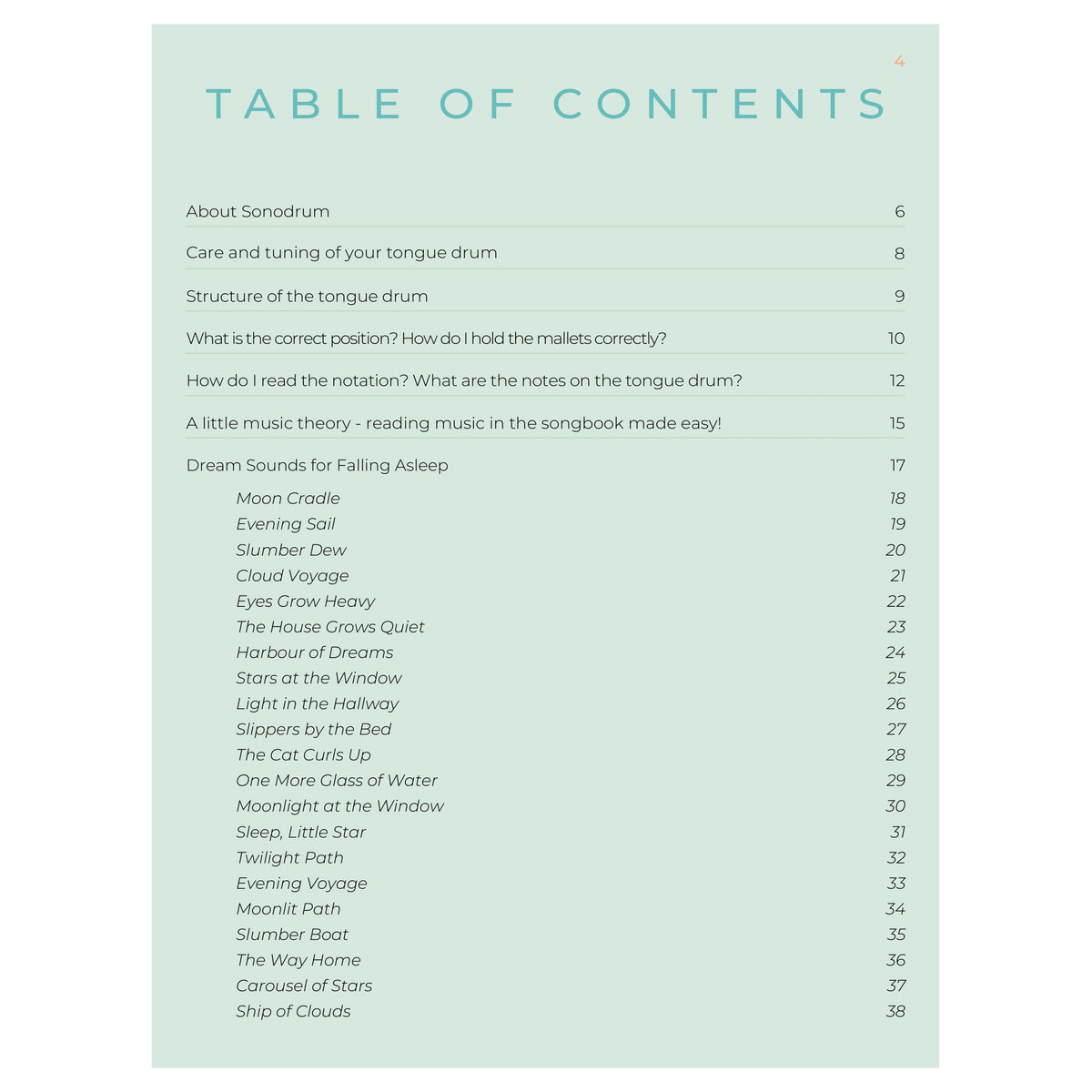 4

TABLE OF CONTENTS

About Sonodrum 6

Care and tuning of your tongue drum 8

Structure of the tongue drum 9

What is the correct position? How do I hold the mallets correctly? 10

How do I read the notation? What are the notes on the tongue drum? 12

A little music theory - reading music in the songbook made easy! 15

Dream Sounds for Falling Asleep 17

Moon Cradle 18
Evening Sail 19
Slumber Dew 20
Cloud Voyage 21
Eyes Grow Heavy 22
The House Grows Quiet 23
Harbour of Dreams 24
Stars at the Window 25
Light in the Hallway 26
Slippers by the Bed 27
The Cat Curls Up 28
One More Glass of Water 29
Moonlight at the Window 30
Sleep, Little Star 31
Twilight Path 32
Evening Voyage 33
Moonlit Path 34
Slumber Boat 35
The Way Home 36
Carousel of Stars 37
Ship of Clouds 38